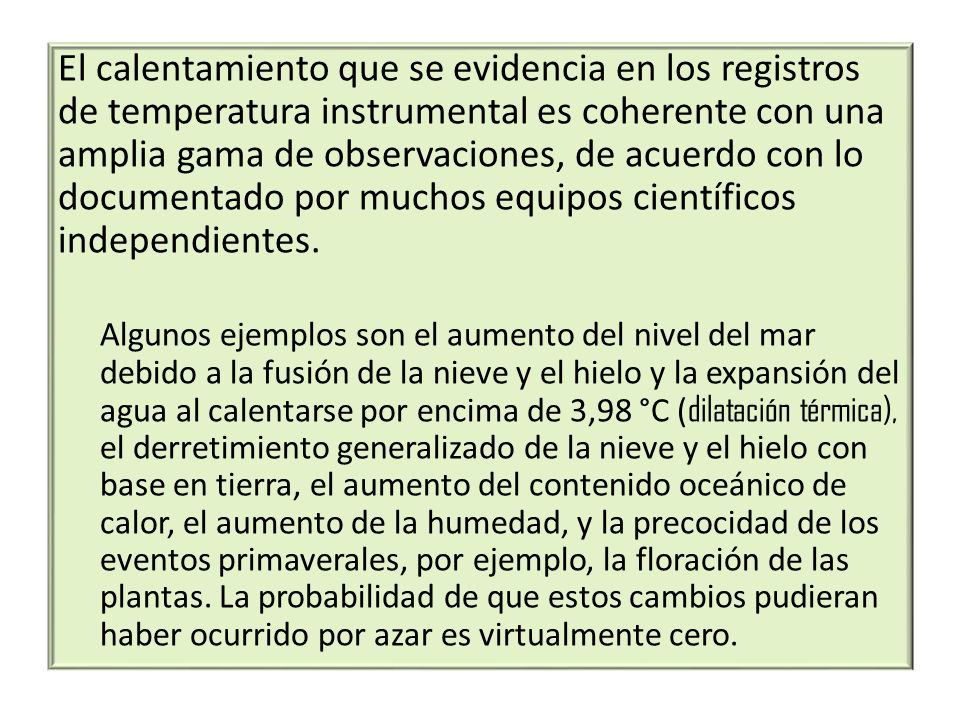 El calentamiento que se evidencia en los registros de temperatura instrumental es coherente con una amplia gama de observaciones, de acuerdo con lo documentado por muchos equipos científicos independientes.

Algunos ejemplos son el aumento del nivel del mar debido a la fusión de la nieve y el hielo y la expansión del agua al calentarse por encima de 3,98 °C (dilatación térmica), el derretimiento generalizado de la nieve y el hielo con base en tierra, el aumento del contenido oceánico de calor, el aumento de la humedad, y la precocidad de los eventos primaverales, por ejemplo, la floración de las plantas. La probabilidad de que estos cambios pudieran haber ocurrido por azar es virtualmente cero.